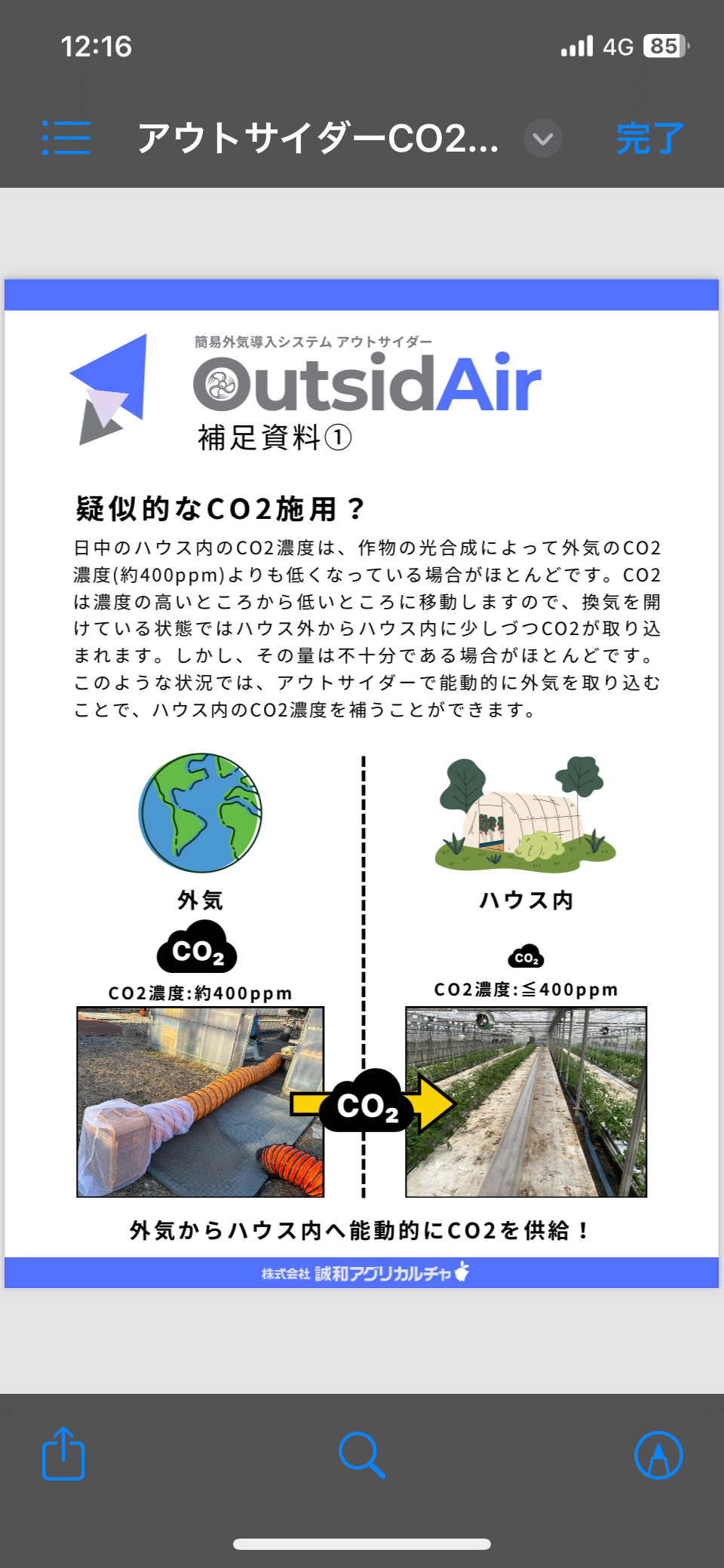 12:16

4G 85

アウトサイダーCO2...

完了

簡易外気導入システム アウトサイダー

OutsidAir

補足資料①

疑似的なCO2施用？

日中のハウス内のCO2濃度は、作物の光合成によって外気のCO2濃度(約400ppm)よりも低くなっている場合がほとんどです。CO2は濃度の高いところから低いところに移動しますので、換気を開けている状態ではハウス外からハウス内に少しづつCO2が取り込まれます。しかし、その量は不十分である場合がほとんどです。このような状況では、アウトサイダーで能動的に外気を取り込むことで、ハウス内のCO2濃度を補うことができます。

外気

$CO_2$

CO2濃度:約400ppm

ハウス内

$CO_2$

CO2濃度:≦400ppm

$CO_2$

外気からハウス内へ能動的にCO2を供給！

株式会社 誠和アグリカルチャ